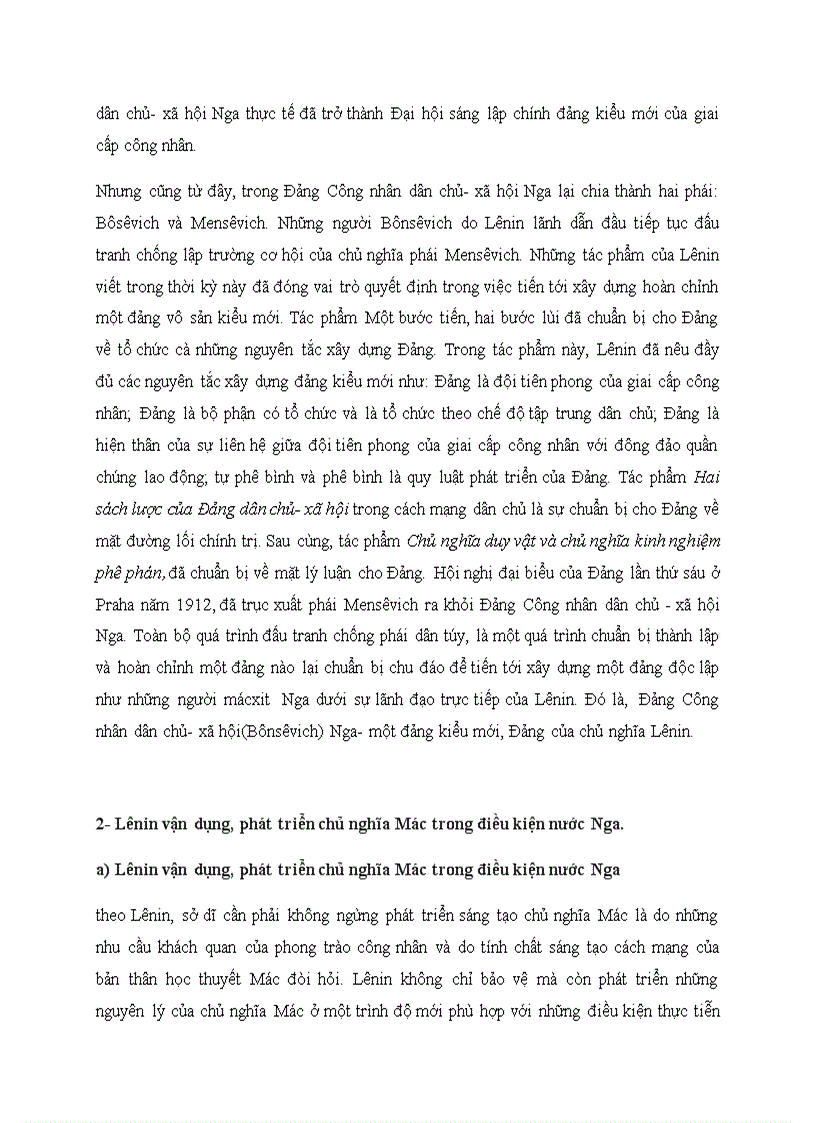 dân chủ- xã hội Nga thực tế đã trở thành Đại hội sáng lập chính đảng kiểu mới của giai cấp công nhân.

Nhưng cũng từ đây, trong Đảng Công nhân dân chủ- xã hội Nga lại chia thành hai phái: Bôsêvich và Mensêvich. Những người Bônsêvich do Lênin lãnh dẫn đầu tiếp tục đấu tranh chống lập trường cơ hội của chủ nghĩa phái Mensêvich. Những tác phẩm của Lênin viết trong thời kỳ này đã đóng vai trò quyết định trong việc tiến tới xây dựng hoàn chỉnh một đảng vô sản kiểu mới. Tác phẩm Một bước tiến, hai bước lùi đã chuẩn bị cho Đảng về tổ chức cà những nguyên tắc xây dựng Đảng. Trong tác phẩm này, Lênin đã nêu đầy đủ các nguyên tắc xây dựng đảng kiểu mới như: Đảng là đội tiên phong của giai cấp công nhân; Đảng là bộ phận có tổ chức và là tổ chức theo chế độ tập trung dân chủ; Đảng là hiện thân của sự liên hệ giữa đội tiên phong của giai cấp công nhân với đông đảo quần chúng lao động; tự phê bình và phê bình là quy luật phát triển của Đảng. Tác phẩm Hai sách lược của Đảng dân chủ- xã hội trong cách mạng dân chủ là sự chuẩn bị cho Đảng về mặt đường lối chính trị. Sau cùng, tác phẩm Chủ nghĩa duy vật và chủ nghĩa kinh nghiệm phê phán, đã chuẩn bị về mặt lý luận cho Đảng. Hội nghị đại biểu của Đảng lần thứ sáu ở Praha năm 1912, đã trục xuất phái Mensêvich ra khỏi Đảng Công nhân dân chủ - xã hội Nga. Toàn bộ quá trình đấu tranh chống phái dân túy, là một quá trình chuẩn bị thành lập và hoàn chỉnh một đảng nào lại chuẩn bị chu đáo để tiến tới xây dựng một đảng độc lập như những người mácxit Nga dưới sự lãnh đạo trực tiếp của Lênin. Đó là, Đảng Công nhân dân chủ- xã hội(Bônsêvich) Nga- một đảng kiểu mới, Đảng của chủ nghĩa Lênin.

2- Lênin vận dụng, phát triển chủ nghĩa Mác trong điều kiện nước Nga.

a) Lênin vận dụng, phát triển chủ nghĩa Mác trong điều kiện nước Nga

theo Lênin, sở dĩ cần phải không ngừng phát triển sáng tạo chủ nghĩa Mác là do những nhu cầu khách quan của phong trào công nhân và do tính chất sáng tạo cách mạng của bản thân học thuyết Mác đòi hỏi. Lênin không chỉ bảo vệ mà còn phát triển những nguyên lý của chủ nghĩa Mác ở một trình độ mới phù hợp với những điều kiện thực tiễn